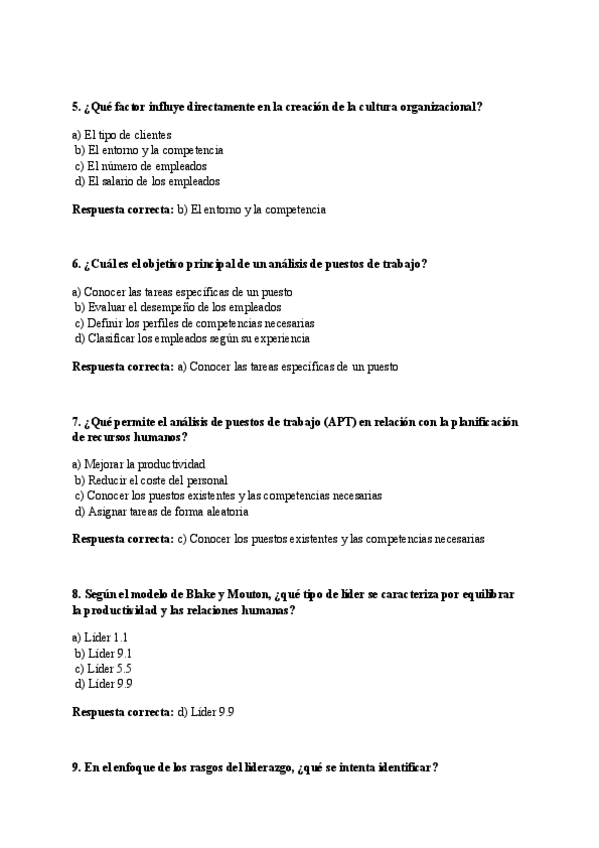 5. ¿Qué factor influye directamente en la creación de la cultura organizacional?

a) El tipo de clientes
b) El entorno y la competencia
c) El número de empleados
d) El salario de los empleados

Respuesta correcta: b) El entorno y la competencia

6. ¿Cuál es el objetivo principal de un análisis de puestos de trabajo?

a) Conocer las tareas específicas de un puesto
b) Evaluar el desempeño de los empleados
c) Definir los perfiles de competencias necesarias
d) Clasificar los empleados según su experiencia

Respuesta correcta: a) Conocer las tareas específicas de un puesto

7. ¿Qué permite el análisis de puestos de trabajo (APT) en relación con la planificación de recursos humanos?

a) Mejorar la productividad
b) Reducir el coste del personal
c) Conocer los puestos existentes y las competencias necesarias
d) Asignar tareas de forma aleatoria

Respuesta correcta: c) Conocer los puestos existentes y las competencias necesarias

8. Según el modelo de Blake y Mouton, ¿qué tipo de líder se caracteriza por equilibrar la productividad y las relaciones humanas?

a) Líder 1.1
b) Líder 9.1
c) Líder 5.5
d) Líder 9.9

Respuesta correcta: d) Líder 9.9

9. En el enfoque de los rasgos del liderazgo, ¿qué se intenta identificar?